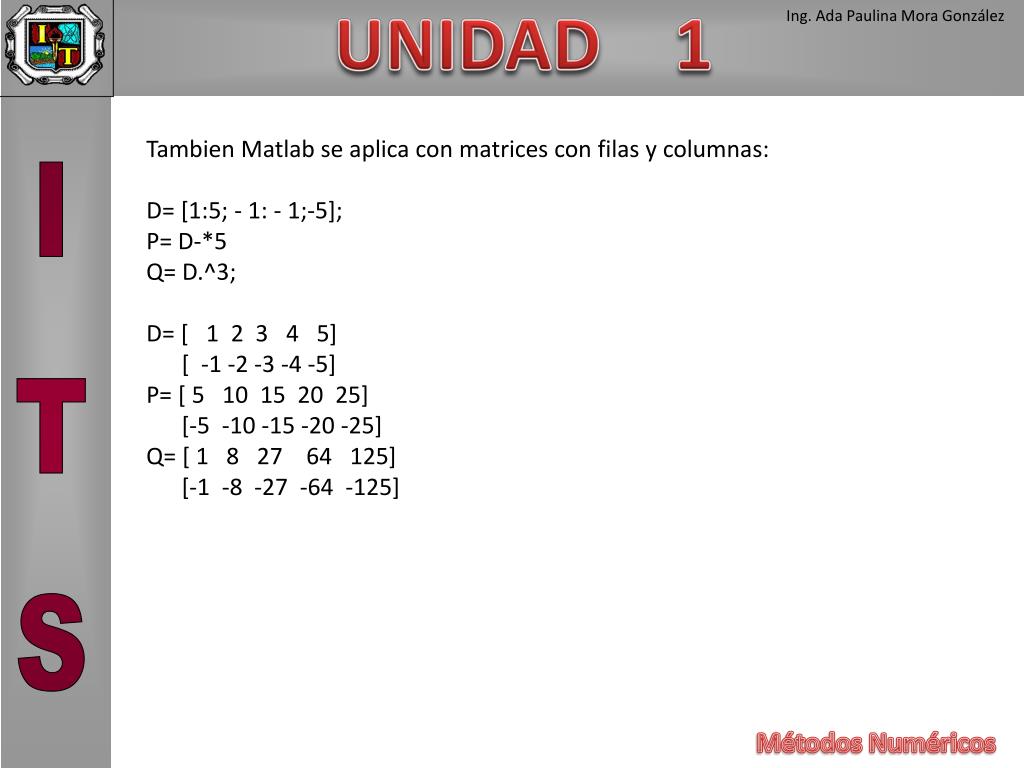 I T

UNIDAD 1

Ing. Ada Paulina Mora González

I
T
S

Tambien Matlab se aplica con matrices con filas y columnas:

D= [1:5; - 1: - 1;-5];
P= D-*5
Q= D.^3;

D= [ 1 2 3 4 5]
[ -1 -2 -3 -4 -5]
P= [ 5 10 15 20 25]
[-5 -10 -15 -20 -25]
Q= [ 1 8 27 64 125]
[-1 -8 -27 -64 -125]

Métodos Numéricos